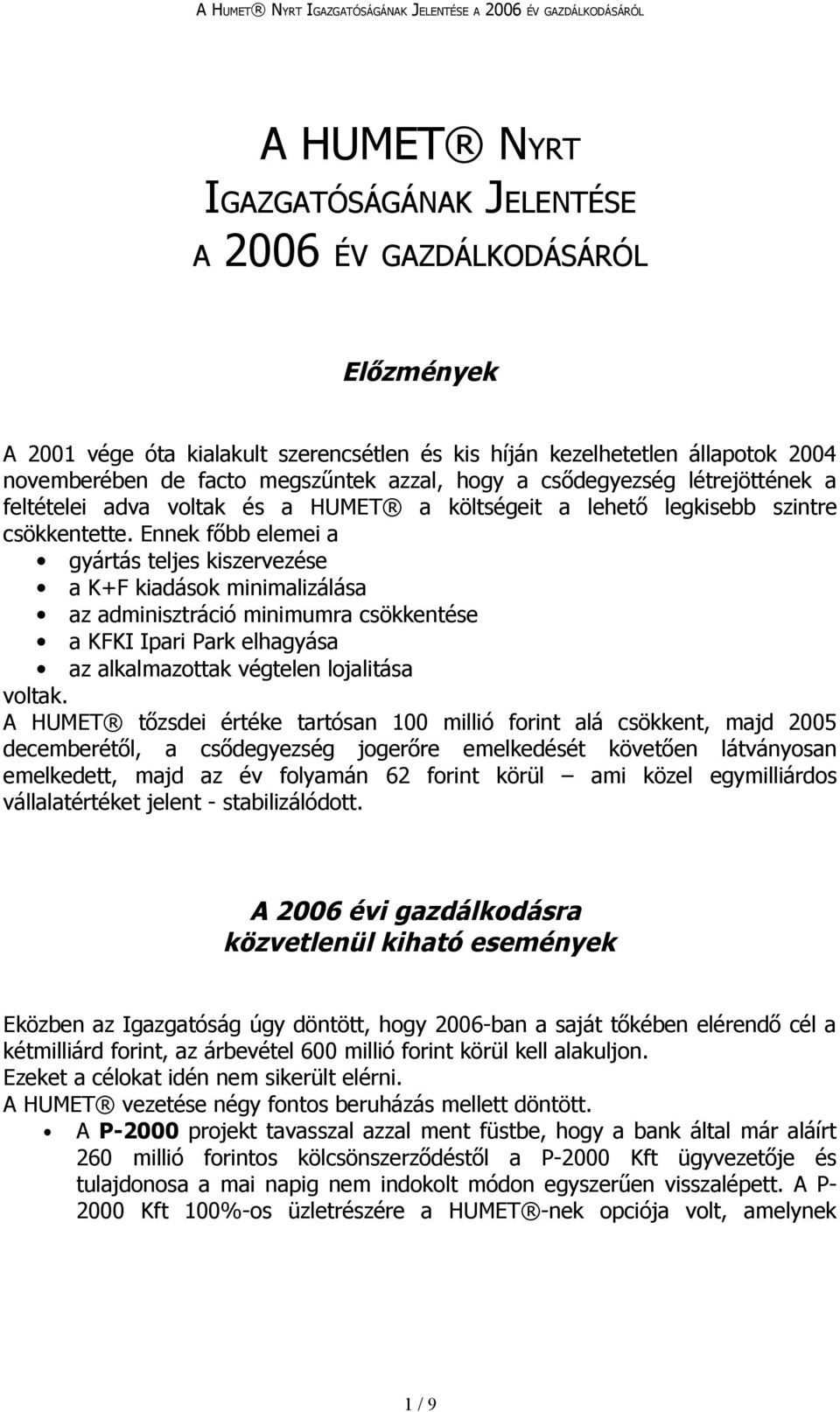 A HUMET® NYRT IGAZGATÓSÁGÁNAK JELENTÉSE A 2006 ÉV GAZDÁLKODÁSÁRÓL

A HUMET® NYRT
IGAZGATÓSÁGÁNAK JELENTÉSE
A 2006 ÉV GAZDÁLKODÁSÁRÓL

Előzmények

A 2001 vége óta kialakult szerencsétlen és kis híján kezelhetetlen állapotok 2004 novemberében de facto megszűntek azzal, hogy a csődegyezség létrejöttének a feltételei adva voltak és a HUMET® a költségeit a lehető legkisebb szintre csökkentette. Ennek főbb elemei a
• gyártás teljes kiszervezése
• a K+F kiadások minimalizálása
• az adminisztráció minimumra csökkentése
• a KFKI Ipari Park elhagyása
• az alkalmazottak végtelen lojalitása
voltak.
A HUMET® tőzsdei értéke tartósan 100 millió forint alá csökkent, majd 2005 decemberétől, a csődegyezség jogerőre emelkedését követően látványosan emelkedett, majd az év folyamán 62 forint körül – ami közel egymilliárdos vállalatértéket jelent - stabilizálódott.

A 2006 évi gazdálkodásra
közvetlenül kiható események

Eközben az Igazgatóság úgy döntött, hogy 2006-ban a saját tőkében elérendő cél a kétmilliárd forint, az árbevétel 600 millió forint körül kell alakuljon.
Ezeket a célokat idén nem sikerült elérni.
A HUMET® vezetése négy fontos beruházás mellett döntött.
• A P-2000 projekt tavasszal azzal ment füstbe, hogy a bank által már aláírt 260 millió forintos kölcsönszerződéstől a P-2000 Kft ügyvezetője és tulajdonosa a mai napig nem indokolt módon egyszerűen visszalépett. A P-2000 Kft 100%-os üzletrészére a HUMET®-nek opciója volt, amelynek

1 / 9